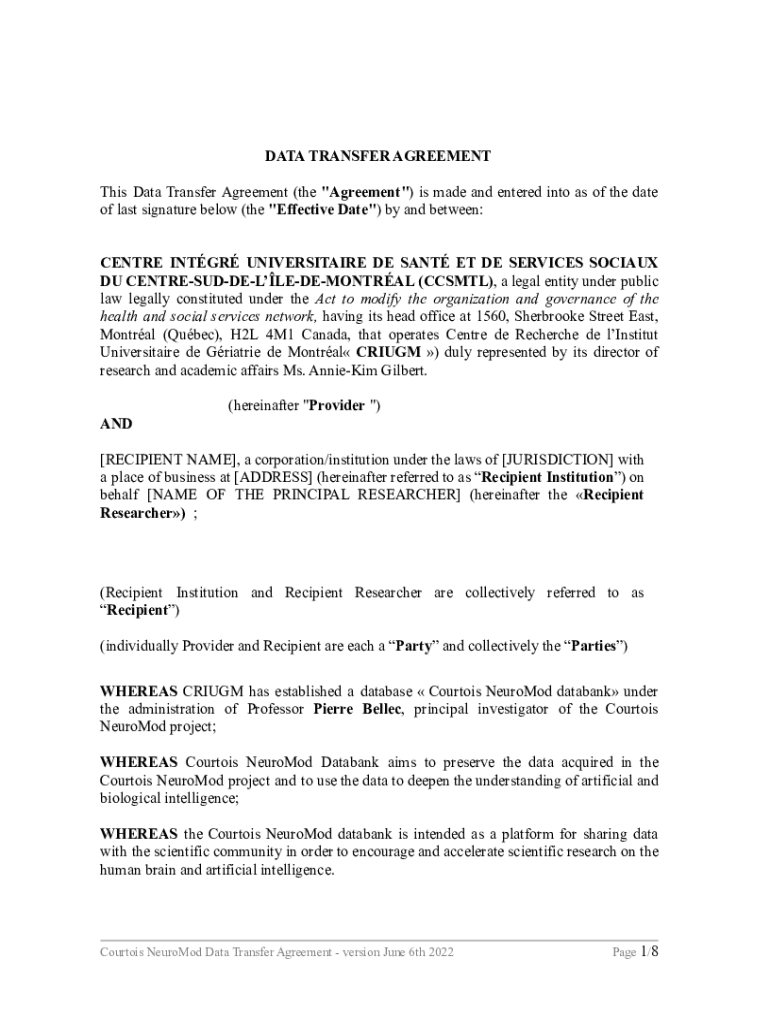 DATA TRANSFER AGREEMENT

This Data Transfer Agreement (the "Agreement") is made and entered into as of the date of last signature below (the "Effective Date") by and between:

CENTRE INTÉGRÉ UNIVERSITAIRE DE SANTÉ ET DE SERVICES SOCIAUX DU CENTRE-SUD-DE-L'ÎLE-DE-MONTRÉAL (CCSMTL), a legal entity under public law legally constituted under the Act to modify the organization and governance of the health and social services network, having its head office at 1560, Sherbrooke Street East, Montréal (Québec), H2L 4M1 Canada, that operates Centre de Recherche de l'Institut Universitaire de Gériatrie de Montréal« CRIUGM ») duly represented by its director of research and academic affairs Ms. Annie-Kim Gilbert.

(hereinafter "Provider ")

AND

[RECIPIENT NAME], a corporation/institution under the laws of [JURISDICTION] with a place of business at [ADDRESS] (hereinafter referred to as "Recipient Institution") on behalf [NAME OF THE PRINCIPAL RESEARCHER] (hereinafter the «Recipient Researcher») ;

(Recipient Institution and Recipient Researcher are collectively referred to as "Recipient")

(individually Provider and Recipient are each a "Party" and collectively the "Parties")

WHEREAS CRIUGM has established a database « Courtois NeuroMod databank» under the administration of Professor Pierre Bellec, principal investigator of the Courtois NeuroMod project;

WHEREAS Courtois NeuroMod Databank aims to preserve the data acquired in the Courtois NeuroMod project and to use the data to deepen the understanding of artificial and biological intelligence;

WHEREAS the Courtois NeuroMod databank is intended as a platform for sharing data with the scientific community in order to encourage and accelerate scientific research on the human brain and artificial intelligence.

Courtois NeuroMod Data Transfer Agreement - version June 6th 2022 Page 1/8